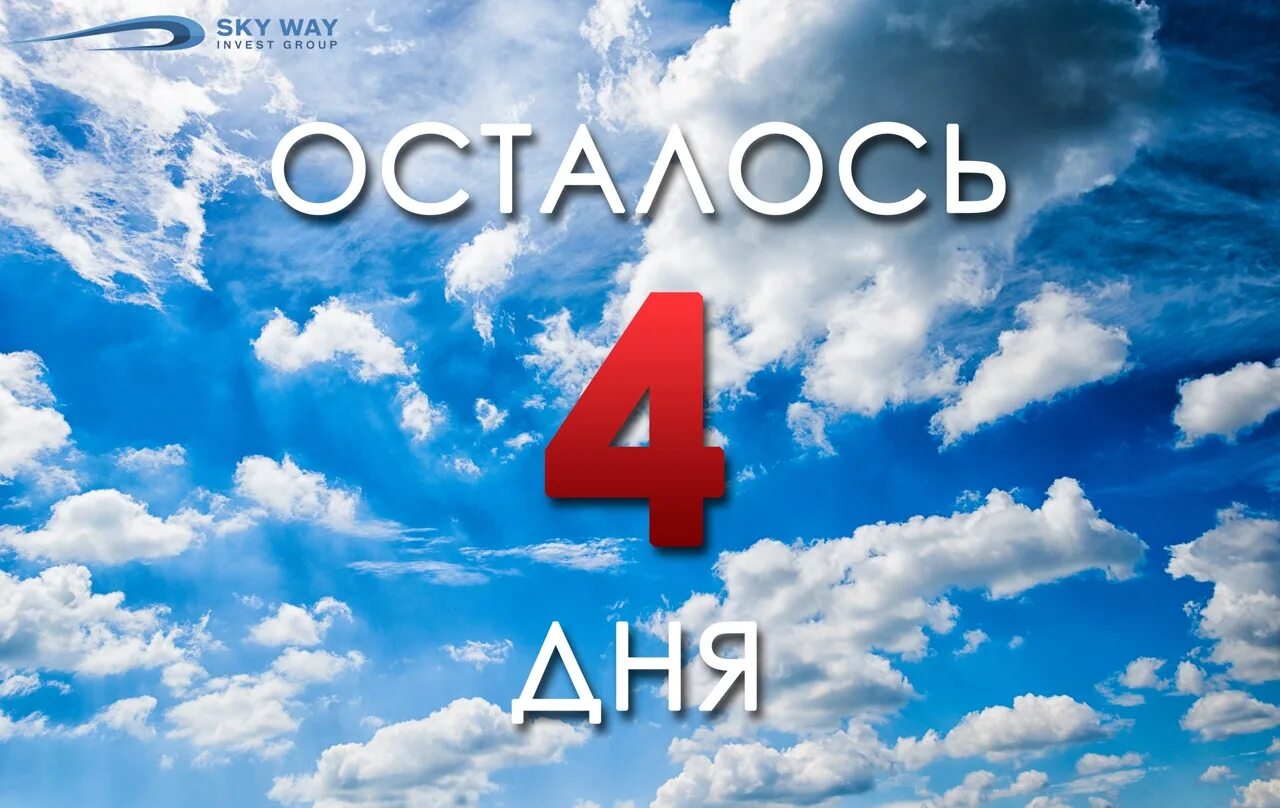 SKY WAY
INVEST GROUP

ОСТАЛОСЬ

4

ДНЯ